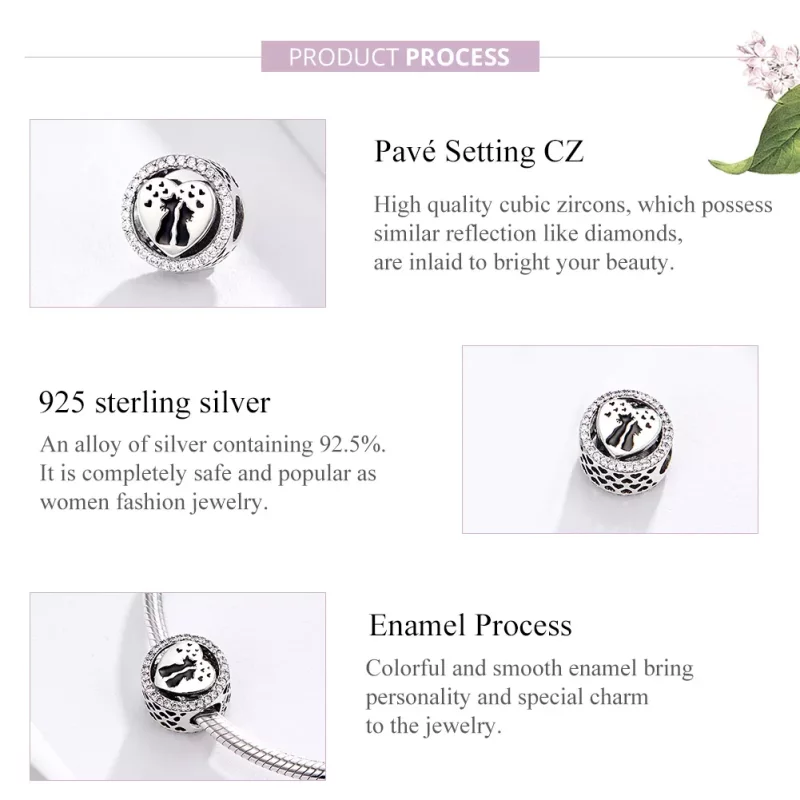 PRODUCT PROCESS

Pavé Setting CZ

High quality cubic zircons, which possess similar reflection like diamonds, are inlaid to bright your beauty.

925 sterling silver

An alloy of silver containing 92.5%. It is completely safe and popular as women fashion jewelry.

Enamel Process

Colorful and smooth enamel bring personality and special charm to the jewelry.